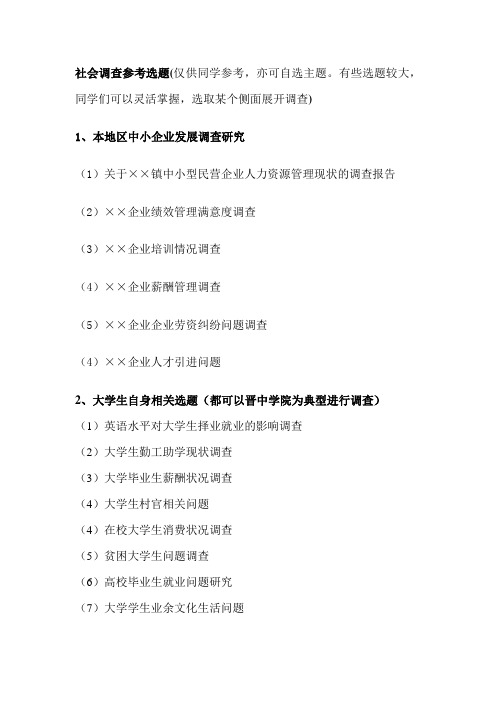 社会调查参考选题(仅供同学参考，亦可自选主题。有些选题较大，同学们可以灵活掌握，选取某个侧面展开调查)

1、本地区中小企业发展调查研究

（1）关于××镇中小型民营企业人力资源管理现状的调查报告

（2）××企业绩效管理满意度调查

（3）××企业培训情况调查

（4）××企业薪酬管理调查

（5）××企业企业劳资纠纷问题调查

（4）××企业人才引进问题

2、大学生自身相关选题（都可以晋中学院为典型进行调查）

（1）英语水平对大学生择业就业的影响调查

（2）大学生勤工助学现状调查

（3）大学毕业生薪酬状况调查

（4）大学生村官相关问题

（4）在校大学生消费状况调查

（5）贫困大学生问题调查

（6）高校毕业生就业问题研究

（7）大学学生业余文化生活问题